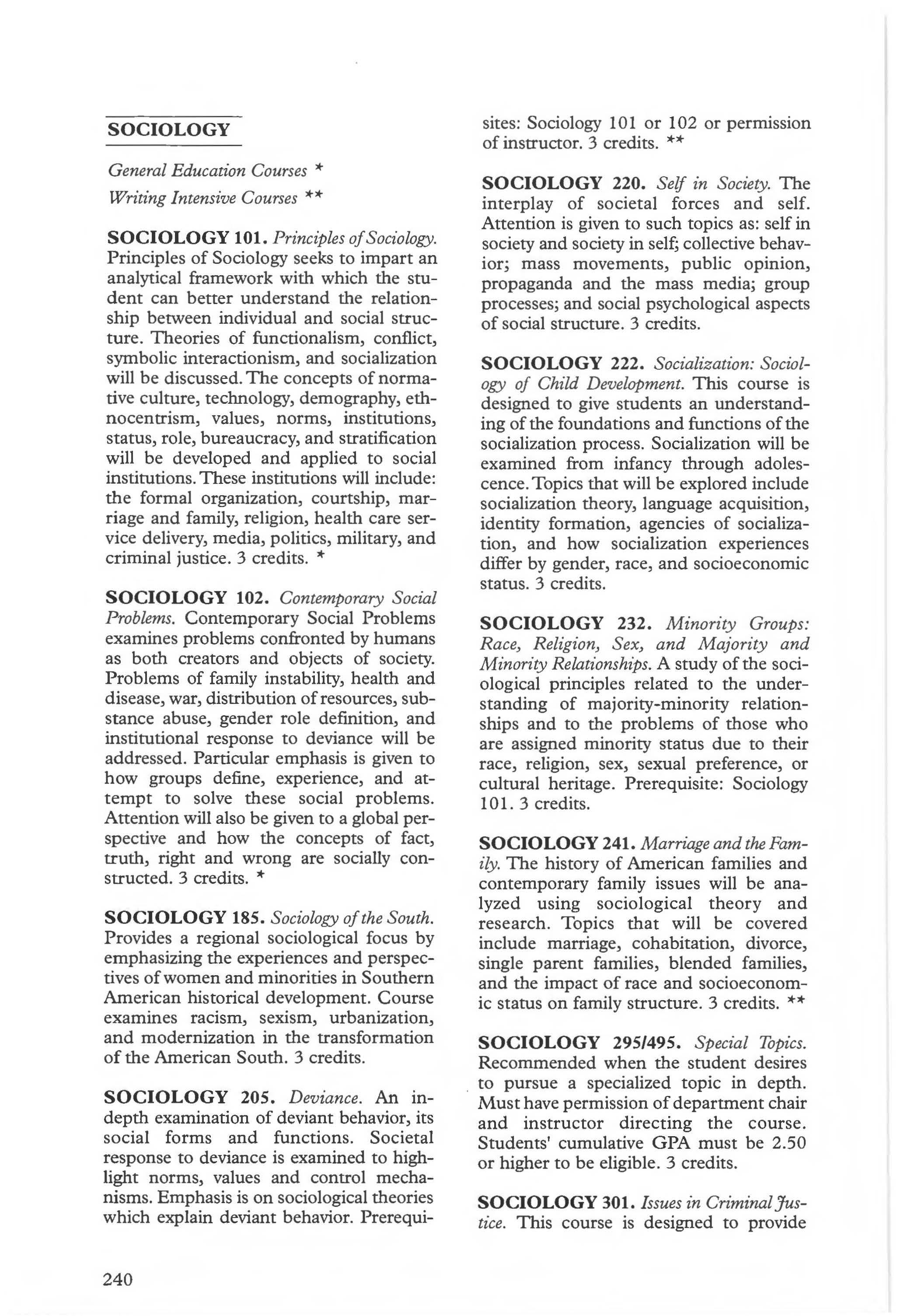 SOCIOLOGY

General Education Courses *

Writing Intensive Courses **

SOCIOLOGY 101. Principles of Sociology. Principles of Sociology seeks to impart an analytical framework with which the student can better understand the relationship between individual and social structure. Theories of functionalism, conflict, symbolic interactionism, and socialization will be discussed. The concepts of normative culture, technology, demography, ethnocentrism, values, norms, institutions, status, role, bureaucracy, and stratification will be developed and applied to social institutions. These institutions will include: the formal organization, courtship, marriage and family, religion, health care service delivery, media, politics, military, and criminal justice. 3 credits. *

SOCIOLOGY 102. Contemporary Social Problems. Contemporary Social Problems examines problems confronted by humans as both creators and objects of society. Problems of family instability, health and disease, war, distribution of resources, substance abuse, gender role definition, and institutional response to deviance will be addressed. Particular emphasis is given to how groups define, experience, and attempt to solve these social problems. Attention will also be given to a global perspective and how the concepts of fact, truth, right and wrong are socially constructed. 3 credits. *

SOCIOLOGY 185. Sociology of the South. Provides a regional sociological focus by emphasizing the experiences and perspectives of women and minorities in Southern American historical development. Course examines racism, sexism, urbanization, and modernization in the transformation of the American South. 3 credits.

SOCIOLOGY 205. Deviance. An in-depth examination of deviant behavior, its social forms and functions. Societal response to deviance is examined to highlight norms, values and control mechanisms. Emphasis is on sociological theories which explain deviant behavior. Prerequisites: Sociology 101 or 102 or permission of instructor. 3 credits. **

SOCIOLOGY 220. Self in Society. The interplay of societal forces and self. Attention is given to such topics as: self in society and society in self; collective behavior; mass movements, public opinion, propaganda and the mass media; group processes; and social psychological aspects of social structure. 3 credits.

SOCIOLOGY 222. Socialization: Sociology of Child Development. This course is designed to give students an understanding of the foundations and functions of the socialization process. Socialization will be examined from infancy through adolescence. Topics that will be explored include socialization theory, language acquisition, identity formation, agencies of socialization, and how socialization experiences differ by gender, race, and socioeconomic status. 3 credits.

SOCIOLOGY 232. Minority Groups: Race, Religion, Sex, and Majority and Minority Relationships. A study of the sociological principles related to the understanding of majority-minority relationships and to the problems of those who are assigned minority status due to their race, religion, sex, sexual preference, or cultural heritage. Prerequisite: Sociology 101. 3 credits.

SOCIOLOGY 241. Marriage and the Family. The history of American families and contemporary family issues will be analyzed using sociological theory and research. Topics that will be covered include marriage, cohabitation, divorce, single parent families, blended families, and the impact of race and socioeconomic status on family structure. 3 credits. **

SOCIOLOGY 295/495. Special Topics. Recommended when the student desires to pursue a specialized topic in depth. Must have permission of department chair and instructor directing the course. Students' cumulative GPA must be 2.50 or higher to be eligible. 3 credits.

SOCIOLOGY 301. Issues in Criminal Justice. This course is designed to provide

240